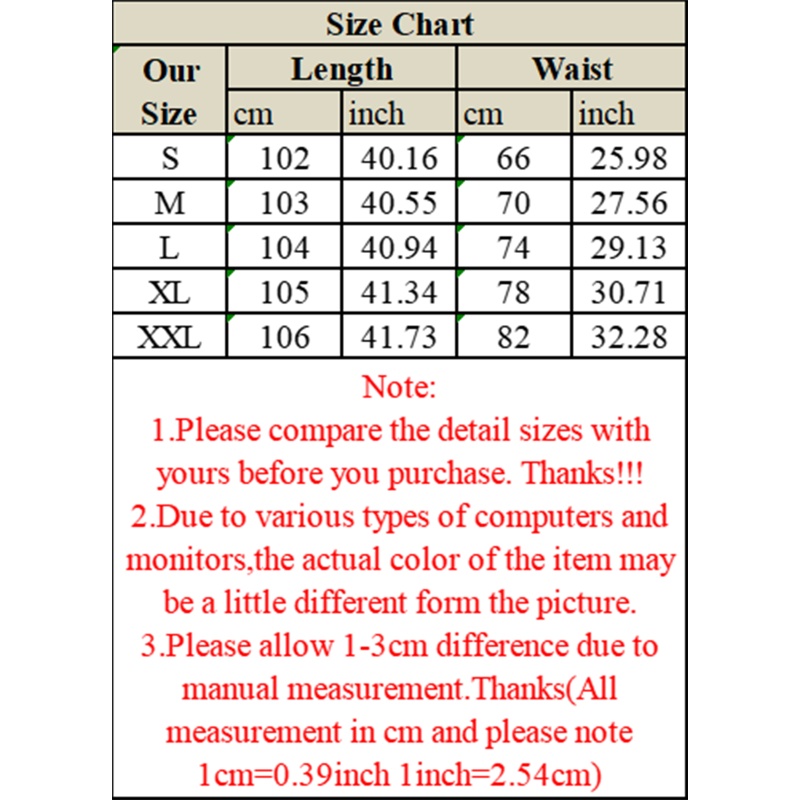 Size Chart

| Our Size | Length cm | Length inch | Waist cm | Waist inch |
|---|---|---|---|---|
| S | 102 | 40.16 | 66 | 25.98 |
| M | 103 | 40.55 | 70 | 27.56 |
| L | 104 | 40.94 | 74 | 29.13 |
| XL | 105 | 41.34 | 78 | 30.71 |
| XXL | 106 | 41.73 | 82 | 32.28 |

Note:
1.Please compare the detail sizes with yours before you purchase. Thanks!!!
2.Due to various types of computers and monitors,the actual color of the item may be a little different form the picture.
3.Please allow 1-3cm difference due to manual measurement.Thanks(All measurement in cm and please note 1cm=0.39inch 1inch=2.54cm)